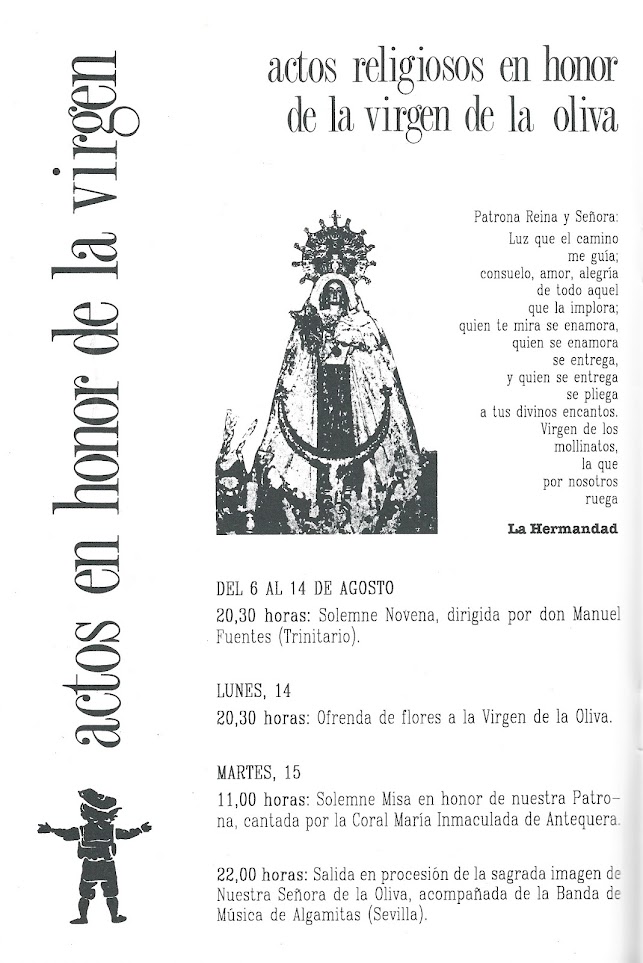 actos en honor de la virgen

actos religiosos en honor de la virgen de la oliva

Patrona Reina y Señora:
Luz que el camino me guía;
consuelo, amor, alegría de todo aquel que la implora;
quien te mira se enamora,
quien se enamora se entrega,
y quien se entrega se pliega
a tus divinos encantos.
Virgen de los mollinatos,
la que por nosotros ruega

La Hermandad

DEL 6 AL 14 DE AGOSTO

20,30 horas: Solemne Novena, dirigida por don Manuel Fuentes (Trinitario).

LUNES, 14

20,30 horas: Ofrenda de flores a la Virgen de la Oliva.

MARTES, 15

11,00 horas: Solemne Misa en honor de nuestra Patrona, cantada por la Coral María Inmaculada de Antequera.

22,00 horas: Salida en procesión de la sagrada imagen de Nuestra Señora de la Oliva, acompañada de la Banda de Música de Algamitas (Sevilla).